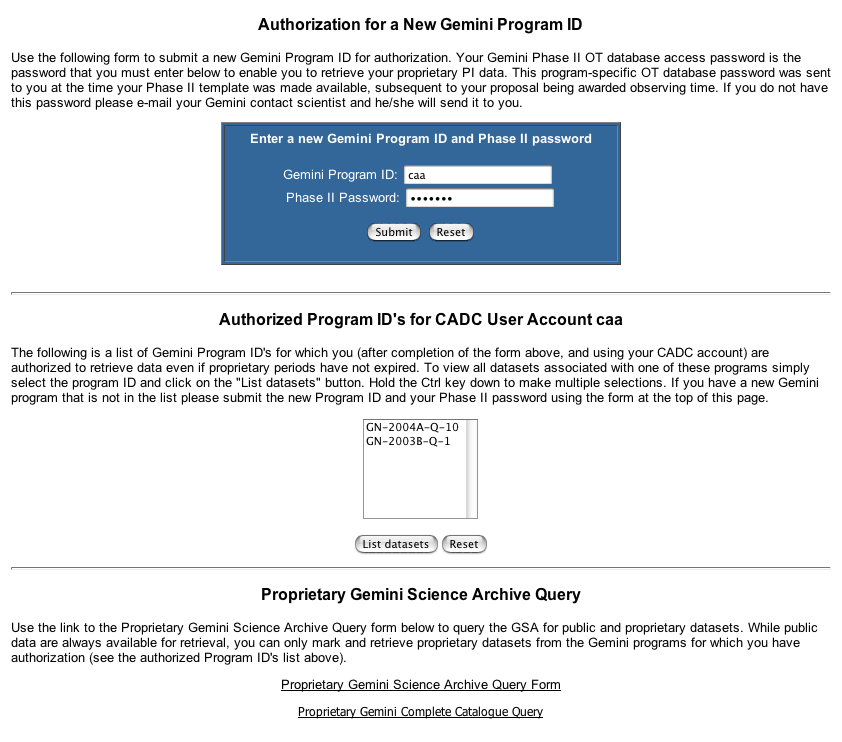 Authorization for a New Gemini Program ID

Use the following form to submit a new Gemini Program ID for authorization. Your Gemini Phase II OT database access password is the password that you must enter below to enable you to retrieve your proprietary PI data. This program-specific OT database password was sent to you at the time your Phase II template was made available, subsequent to your proposal being awarded observing time. If you do not have this password please e-mail your Gemini contact scientist and he/she will send it to you.

Enter a new Gemini Program ID and Phase II password

Gemini Program ID: caa

Phase II Password: •••••••

Submit Reset

Authorized Program ID's for CADC User Account caa

The following is a list of Gemini Program ID's for which you (after completion of the form above, and using your CADC account) are authorized to retrieve data even if proprietary periods have not expired. To view all datasets associated with one of these programs simply select the program ID and click on the "List datasets" button. Hold the Ctrl key down to make multiple selections. If you have a new Gemini program that is not in the list please submit the new Program ID and your Phase II password using the form at the top of this page.

GN-2004A-Q-10
GN-2003B-Q-1

List datasets Reset

Proprietary Gemini Science Archive Query

Use the link to the Proprietary Gemini Science Archive Query form below to query the GSA for public and proprietary datasets. While public data are always available for retrieval, you can only mark and retrieve proprietary datasets from the Gemini programs for which you have authorization (see the authorized Program ID's list above).

Proprietary Gemini Science Archive Query Form

Proprietary Gemini Complete Catalogue Query